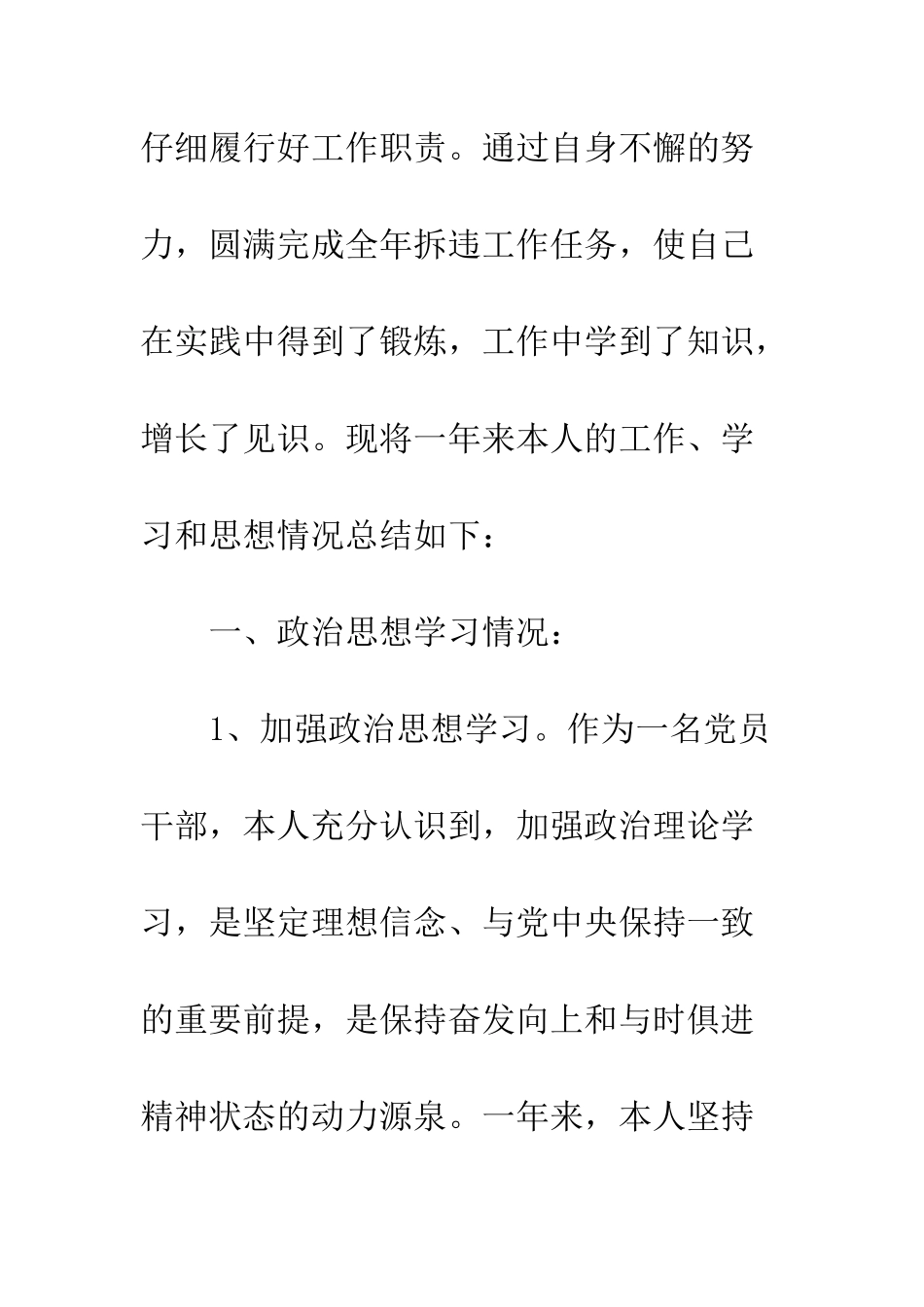 仔细履行好工作职责。通过自身不懈的努力，圆满完成全年拆违工作任务，使自己在实践中得到了锻炼，工作中学到了知识，增长了见识。现将一年来本人的工作、学习和思想情况总结如下：

一、政治思想学习情况：

1、加强政治思想学习。作为一名党员干部，本人充分认识到，加强政治理论学习，是坚定理想信念、与党中央保持一致的重要前提，是保持奋发向上和与时俱进精神状态的动力源泉。一年来，本人坚持